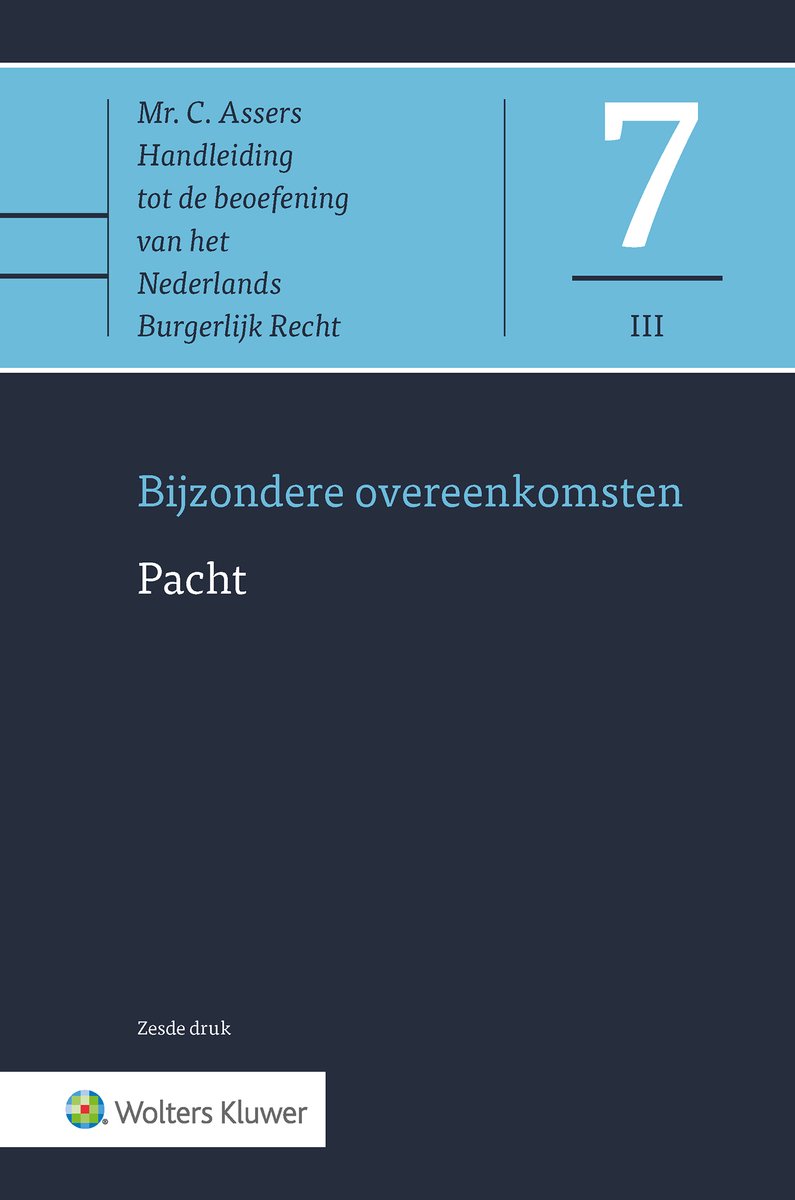 Mr. C. Assers
Handleiding
tot de beoefening
van het
Nederlands
Burgerlijk Recht

7

III

Bijzondere overeenkomsten

Pacht

Zesde druk

Wolters Kluwer